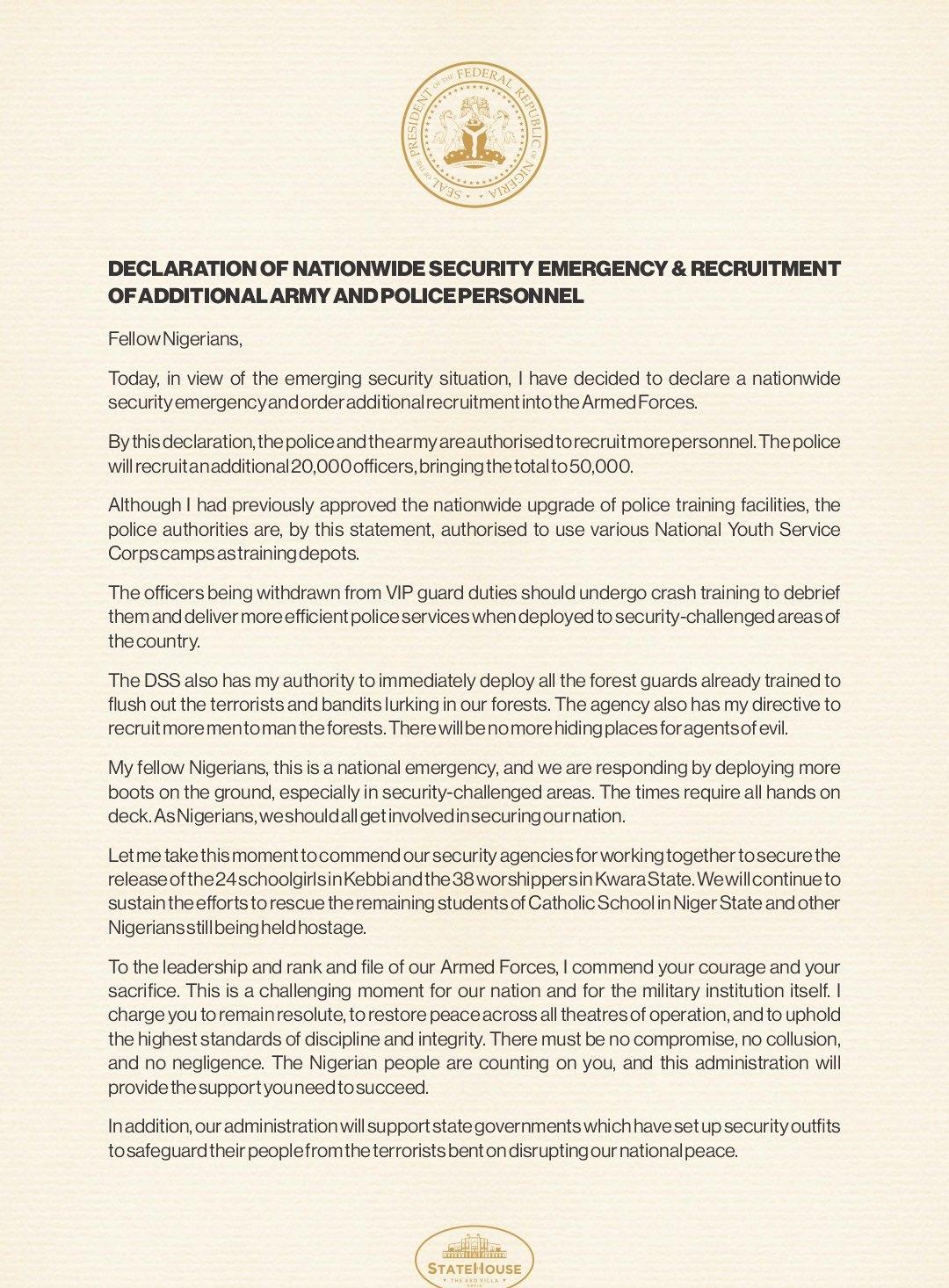 SEAL OF THE PRESIDENT OF THE FEDERAL REPUBLIC OF NIGERIA

DECLARATION OF NATIONWIDE SECURITY EMERGENCY & RECRUITMENT OF ADDITIONAL ARMY AND POLICE PERSONNEL

Fellow Nigerians,

Today, in view of the emerging security situation, I have decided to declare a nationwide security emergency and order additional recruitment into the Armed Forces.

By this declaration, the police and the army are authorised to recruit more personnel. The police will recruit an additional 20,000 officers, bringing the total to 50,000.

Although I had previously approved the nationwide upgrade of police training facilities, the police authorities are, by this statement, authorised to use various National Youth Service Corps camps as training depots.

The officers being withdrawn from VIP guard duties should undergo crash training to debrief them and deliver more efficient police services when deployed to security-challenged areas of the country.

The DSS also has my authority to immediately deploy all the forest guards already trained to flush out the terrorists and bandits lurking in our forests. The agency also has my directive to recruit more men to man the forests. There will be no more hiding places for agents of evil.

My fellow Nigerians, this is a national emergency, and we are responding by deploying more boots on the ground, especially in security-challenged areas. The times require all hands on deck. As Nigerians, we should all get involved in securing our nation.

Let me take this moment to commend our security agencies for working together to secure the release of the 24 schoolgirls in Kebbi and the 38 worshippers in Kwara State. We will continue to sustain the efforts to rescue the remaining students of Catholic School in Niger State and other Nigerians still being held hostage.

To the leadership and rank and file of our Armed Forces, I commend your courage and your sacrifice. This is a challenging moment for our nation and for the military institution itself. I charge you to remain resolute, to restore peace across all theatres of operation, and to uphold the highest standards of discipline and integrity. There must be no compromise, no collusion, and no negligence. The Nigerian people are counting on you, and this administration will provide the support you need to succeed.

In addition, our administration will support state governments which have set up security outfits to safeguard their people from the terrorists bent on disrupting our national peace.

STATEHOUSE
THE ASO VILLA